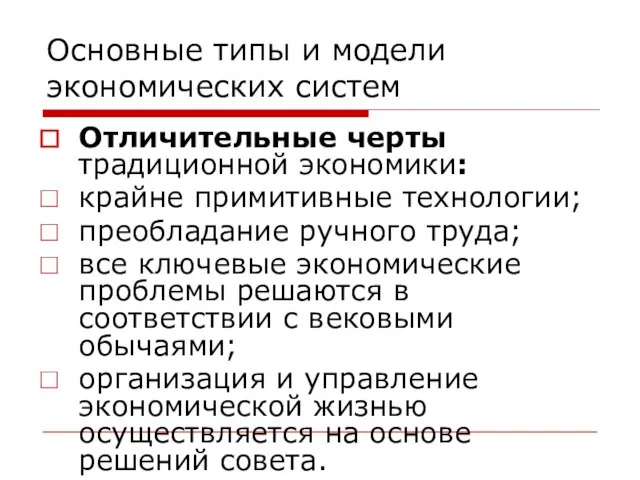 Основные типы и модели экономических систем

Отличительные черты традиционной экономики:

крайне примитивные технологии;

преобладание ручного труда;

все ключевые экономические проблемы решаются в соответствии с вековыми обычаями;

организация и управление экономической жизнью осуществляется на основе решений совета.